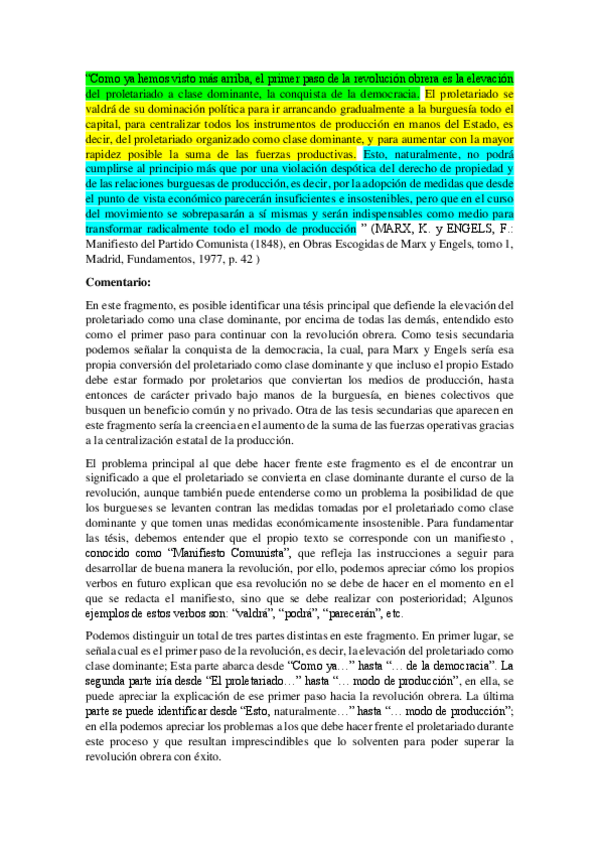 "Como ya hemos visto más arriba, el primer paso de la revolución obrera es la elevación del proletariado a clase dominante, la conquista de la democracia. El proletariado se valdrá de su dominación política para ir arrancando gradualmente a la burguesía todo el capital, para centralizar todos los instrumentos de producción en manos del Estado, es decir, del proletariado organizado como clase dominante, y para aumentar con la mayor rapidez posible la suma de las fuerzas productivas. Esto, naturalmente, no podrá cumplirse al principio más que por una violación despótica del derecho de propiedad y de las relaciones burguesas de producción, es decir, por la adopción de medidas que desde el punto de vista económico parecerán insuficientes e insostenibles, pero que en el curso del movimiento se sobrepasarán a sí mismas y serán indispensables como medio para transformar radicalmente todo el modo de producción " (MARX, K. y ENGELS, F.: Manifiesto del Partido Comunista (1848), en Obras Escogidas de Marx y Engels, tomo 1, Madrid, Fundamentos, 1977, p. 42 )

Comentario:

En este fragmento, es posible identificar una tésis principal que defiende la elevación del proletariado como una clase dominante, por encima de todas las demás, entendido esto como el primer paso para continuar con la revolución obrera. Como tesis secundaria podemos señalar la conquista de la democracia, la cual, para Marx y Engels sería esa propia conversión del proletariado como clase dominante y que incluso el propio Estado debe estar formado por proletarios que conviertan los medios de producción, hasta entonces de carácter privado bajo manos de la burguesía, en bienes colectivos que busquen un beneficio común y no privado. Otra de las tesis secundarias que aparecen en este fragmento sería la creencia en el aumento de la suma de las fuerzas operativas gracias a la centralización estatal de la producción.

El problema principal al que debe hacer frente este fragmento es el de encontrar un significado a que el proletariado se convierta en clase dominante durante el curso de la revolución, aunque también puede entenderse como un problema la posibilidad de que los burgueses se levanten contran las medidas tomadas por el proletariado como clase dominante y que tomen unas medidas económicamente insostenible. Para fundamentar las tésis, debemos entender que el propio texto se corresponde con un manifiesto , conocido como "Manifiesto Comunista", que refleja las instrucciones a seguir para desarrollar de buena manera la revolución, por ello, podemos apreciar cómo los propios verbos en futuro explican que esa revolución no se debe de hacer en el momento en el que se redacta el manifiesto, sino que se debe realizar con posterioridad; Algunos ejemplos de estos verbos son: "valdrá", "podrá", "parecerán", etc.

Podemos distinguir un total de tres partes distintas en este fragmento. En primer lugar, se señala cual es el primer paso de la revolución, es decir, la elevación del proletariado como clase dominante; Esta parte abarca desde "Como ya…" hasta "… de la democracia". La segunda parte iría desde "El proletariado…" hasta "… modo de producción", en ella, se puede apreciar la explicación de ese primer paso hacia la revolución obrera. La última parte se puede identificar desde "Esto, naturalmente…" hasta "… modo de producción"; en ella podemos apreciar los problemas a los que debe hacer frente el proletariado durante este proceso y que resultan imprescindibles que lo solventen para poder superar la revolución obrera con éxito.